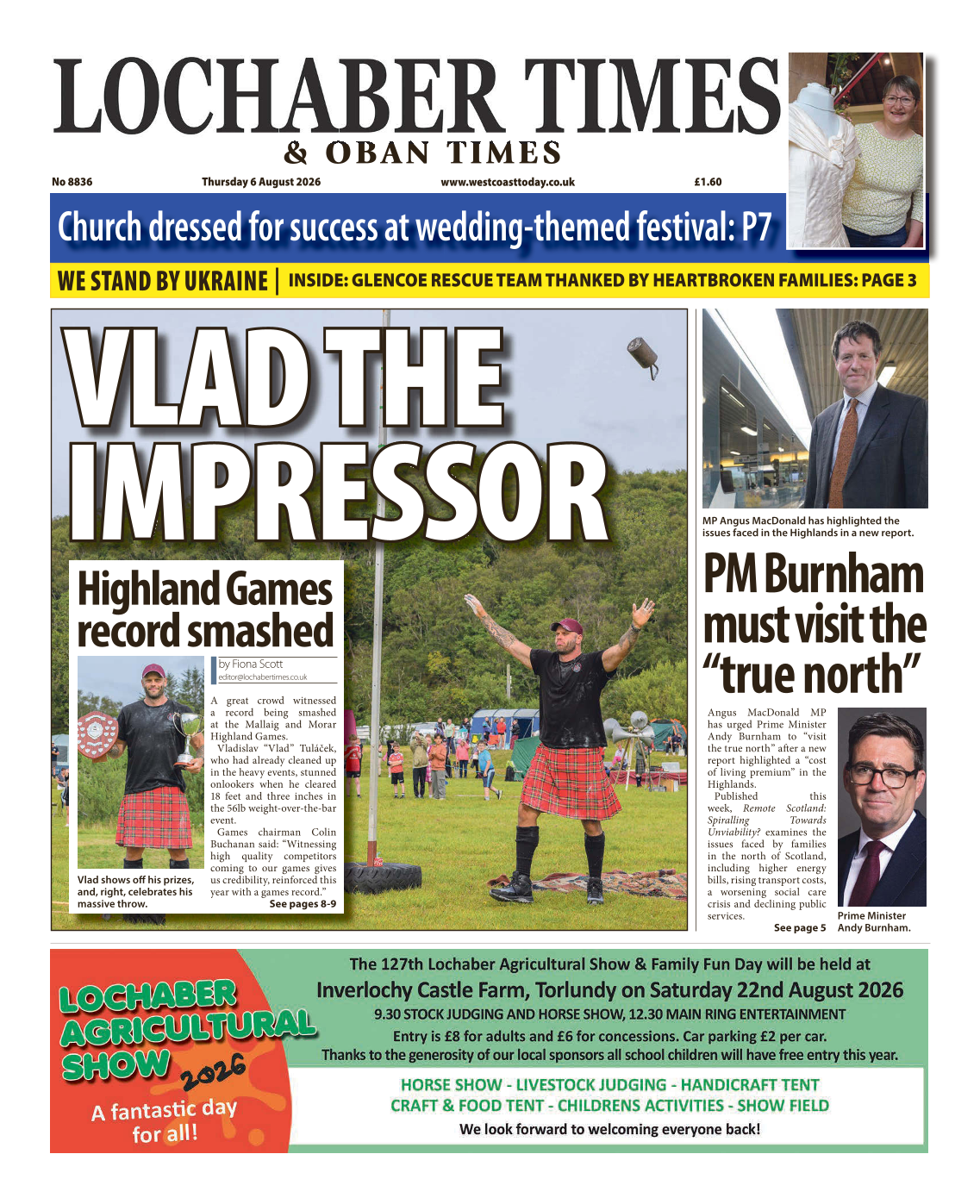 LOCHABER TIMES
& OBAN TIMES

No 8836 Thursday 6 August 2026 www.westcoasttoday.co.uk £1.60

Church dressed for success at wedding-themed festival: P7

WE STAND BY UKRAINE | INSIDE: GLENCOE RESCUE TEAM THANKED BY HEARTBROKEN FAMILIES: PAGE 3

VLAD THE IMPRESSOR

Highland Games record smashed

by Fiona Scott
editor@lochabertimes.co.uk

A great crowd witnessed a record being smashed at the Mallaig and Morar Highland Games.

Vladislav "Vlad" Tuláček, who had already cleaned up in the heavy events, stunned onlookers when he cleared 18 feet and three inches in the 56lb weight-over-the-bar event.

Games chairman Colin Buchanan said: "Witnessing high quality competitors coming to our games gives us credibility, reinforced this year with a games record."

See pages 8-9

Vlad shows off his prizes, and, right, celebrates his massive throw.

MP Angus MacDonald has highlighted the issues faced in the Highlands in a new report.

PM Burnham must visit the "true north"

Angus MacDonald MP has urged Prime Minister Andy Burnham to "visit the true north" after a new report highlighted a "cost of living premium" in the Highlands.

Published this week, Remote Scotland: Spiralling Towards Unviability? examines the issues faced by families in the north of Scotland, including higher energy bills, rising transport costs, a worsening social care crisis and declining public services.

See page 5

Prime Minister Andy Burnham.

LOCHABER AGRICULTURAL SHOW 2026
A fantastic day for all!

The 127th Lochaber Agricultural Show & Family Fun Day will be held at
Inverlochy Castle Farm, Torlundy on Saturday 22nd August 2026
9.30 STOCK JUDGING AND HORSE SHOW, 12.30 MAIN RING ENTERTAINMENT
Entry is £8 for adults and £6 for concessions. Car parking £2 per car.
Thanks to the generosity of our local sponsors all school children will have free entry this year.

HORSE SHOW - LIVESTOCK JUDGING - HANDICRAFT TENT
CRAFT & FOOD TENT - CHILDRENS ACTIVITIES - SHOW FIELD
We look forward to welcoming everyone back!